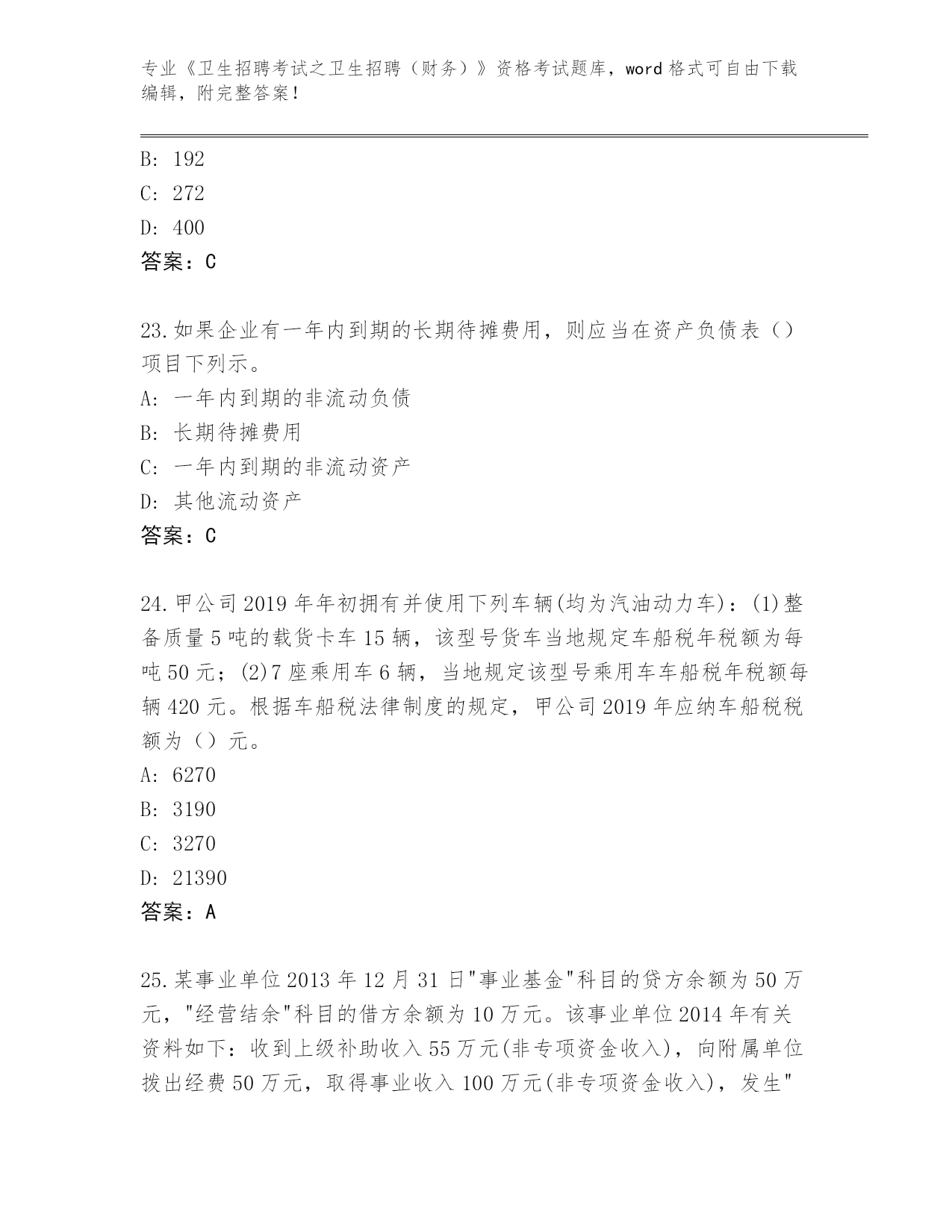 专业《卫生招聘考试之卫生招聘（财务）》资格考试题库，word 格式可自由下载编辑，附完整答案！

B: 192
C: 272
D: 400
答案：C

23.如果企业有一年内到期的长期待摊费用，则应当在资产负债表（）项目下列示。
A: 一年内到期的非流动负债
B: 长期待摊费用
C: 一年内到期的非流动资产
D: 其他流动资产
答案：C

24.甲公司 2019 年年初拥有并使用下列车辆(均为汽油动力车)：(1)整备质量 5 吨的载货卡车 15 辆，该型号货车当地规定车船税年税额为每吨 50 元；(2)7 座乘用车 6 辆，当地规定该型号乘用车车船税年税额每辆 420 元。根据车船税法律制度的规定，甲公司 2019 年应纳车船税税额为（）元。
A: 6270
B: 3190
C: 3270
D: 21390
答案：A

25.某事业单位 2013 年 12 月 31 日"事业基金"科目的贷方余额为 50 万元，"经营结余"科目的借方余额为 10 万元。该事业单位 2014 年有关资料如下：收到上级补助收入 55 万元(非专项资金收入)，向附属单位拨出经费 50 万元，取得事业收入 100 万元(非专项资金收入)，发生"